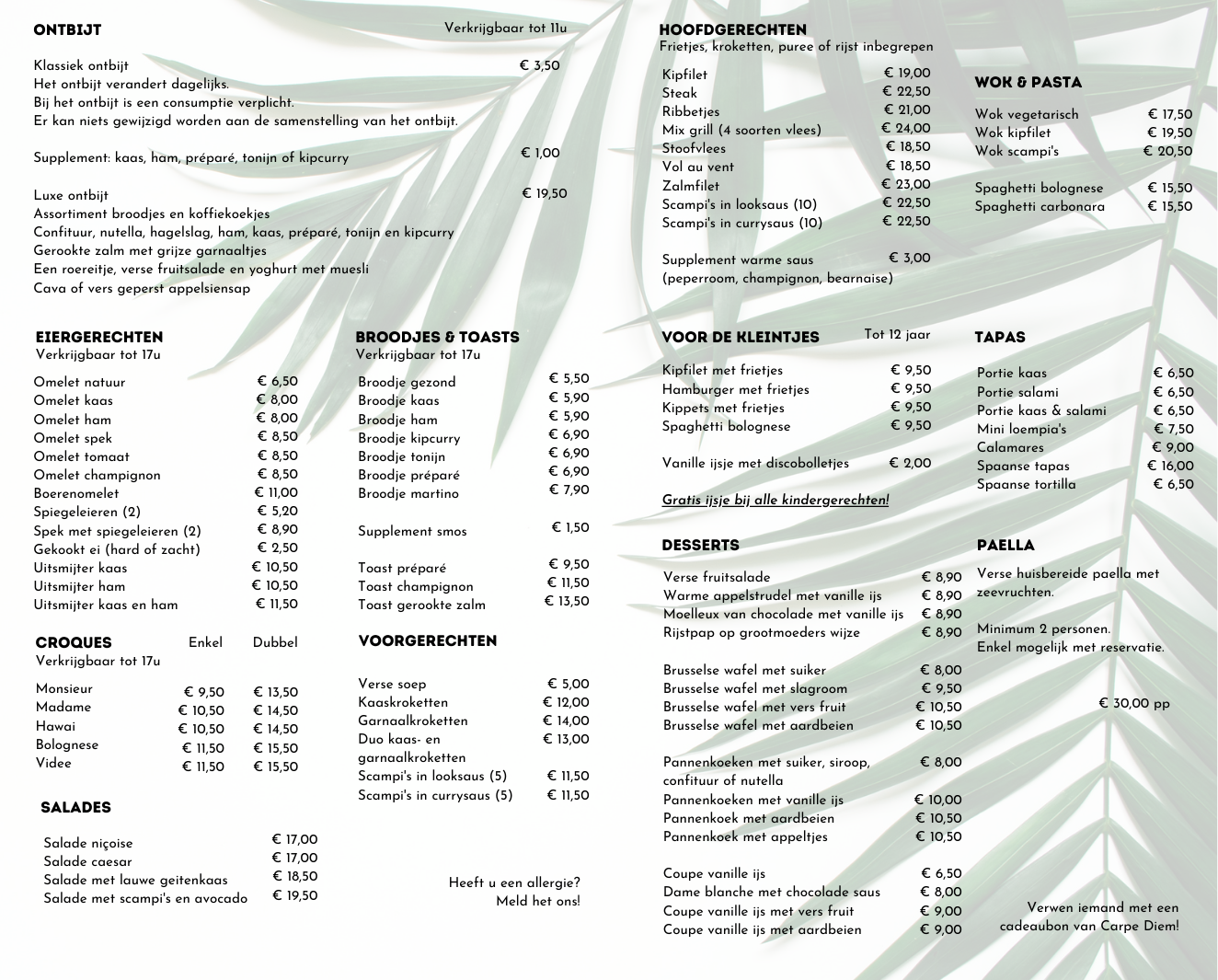 ONTBIJT

Verkrijgbaar tot 11u

Klassiek ontbijt € 3,50
Het ontbijt verandert dagelijks.
Bij het ontbijt is een consumptie verplicht.
Er kan niets gewijzigd worden aan de samenstelling van het ontbijt.

Supplement: kaas, ham, préparé, tonijn of kipcurry € 1,00

Luxe ontbijt € 19,50
Assortiment broodjes en koffiekoekjes
Confituur, nutella, hagelslag, ham, kaas, préparé, tonijn en kipcurry
Gerookte zalm met grijze garnaaltjes
Een roereitje, verse fruitsalade en yoghurt met muesli
Cava of vers geperst appelsiensap

EIERGERECHTEN
Verkrijgbaar tot 17u

| | |
|---|---|
| Omelet natuur | € 6,50 |
| Omelet kaas | € 8,00 |
| Omelet ham | € 8,00 |
| Omelet spek | € 8,50 |
| Omelet tomaat | € 8,50 |
| Omelet champignon | € 8,50 |
| Boerenomelet | € 11,00 |
| Spiegeleieren (2) | € 5,20 |
| Spek met spiegeleieren (2) | € 8,90 |
| Gekookt ei (hard of zacht) | € 2,50 |
| Uitsmijter kaas | € 10,50 |
| Uitsmijter ham | € 10,50 |
| Uitsmijter kaas en ham | € 11,50 |

CROQUES
Verkrijgbaar tot 17u

| | Enkel | Dubbel |
|---|---|---|
| Monsieur | € 9,50 | € 13,50 |
| Madame | € 10,50 | € 14,50 |
| Hawai | € 10,50 | € 14,50 |
| Bolognese | € 11,50 | € 15,50 |
| Videe | € 11,50 | € 15,50 |

SALADES

| | |
|---|---|
| Salade niçoise | € 17,00 |
| Salade caesar | € 17,00 |
| Salade met lauwe geitenkaas | € 18,50 |
| Salade met scampi's en avocado | € 19,50 |

BROODJES & TOASTS
Verkrijgbaar tot 17u

| | |
|---|---|
| Broodje gezond | € 5,50 |
| Broodje kaas | € 5,90 |
| Broodje ham | € 5,90 |
| Broodje kipcurry | € 6,90 |
| Broodje tonijn | € 6,90 |
| Broodje préparé | € 6,90 |
| Broodje martino | € 7,90 |
| Supplement smos | € 1,50 |
| Toast préparé | € 9,50 |
| Toast champignon | € 11,50 |
| Toast gerookte zalm | € 13,50 |

VOORGERECHTEN

| | |
|---|---|
| Verse soep | € 5,00 |
| Kaaskroketten | € 12,00 |
| Garnaalkroketten | € 14,00 |
| Duo kaas- en garnaalkroketten | € 13,00 |
| Scampi's in looksaus (5) | € 11,50 |
| Scampi's in currysaus (5) | € 11,50 |

Heeft u een allergie?
Meld het ons!

HOOFDGERECHTEN
Frietjes, kroketten, puree of rijst inbegrepen

| | |
|---|---|
| Kipfilet | € 19,00 |
| Steak | € 22,50 |
| Ribbetjes | € 21,00 |
| Mix grill (4 soorten vlees) | € 24,00 |
| Stoofvlees | € 18,50 |
| Vol au vent | € 18,50 |
| Zalmfilet | € 23,00 |
| Scampi's in looksaus (10) | € 22,50 |
| Scampi's in currysaus (10) | € 22,50 |

Supplement warme saus € 3,00
(peperroom, champignon, bearnaise)

VOOR DE KLEINTJES Tot 12 jaar

| | |
|---|---|
| Kipfilet met frietjes | € 9,50 |
| Hamburger met frietjes | € 9,50 |
| Kippets met frietjes | € 9,50 |
| Spaghetti bolognese | € 9,50 |
| Vanille ijsje met discobolletjes | € 2,00 |

Gratis ijsje bij alle kindergerechten!

DESSERTS

| | |
|---|---|
| Verse fruitsalade | € 8,90 |
| Warme appelstrudel met vanille ijs | € 8,90 |
| Moelleux van chocolade met vanille ijs | € 8,90 |
| Rijstpap op grootmoeders wijze | € 8,90 |
| Brusselse wafel met suiker | € 8,00 |
| Brusselse wafel met slagroom | € 9,50 |
| Brusselse wafel met vers fruit | € 10,50 |
| Brusselse wafel met aardbeien | € 10,50 |
| Pannenkoeken met suiker, siroop, confituur of nutella | € 8,00 |
| Pannenkoeken met vanille ijs | € 10,00 |
| Pannenkoek met aardbeien | € 10,50 |
| Pannenkoek met appeltjes | € 10,50 |
| Coupe vanille ijs | € 6,50 |
| Dame blanche met chocolade saus | € 8,00 |
| Coupe vanille ijs met vers fruit | € 9,00 |
| Coupe vanille ijs met aardbeien | € 9,00 |

WOK & PASTA

| | |
|---|---|
| Wok vegetarisch | € 17,50 |
| Wok kipfilet | € 19,50 |
| Wok scampi's | € 20,50 |
| Spaghetti bolognese | € 15,50 |
| Spaghetti carbonara | € 15,50 |

TAPAS

| | |
|---|---|
| Portie kaas | € 6,50 |
| Portie salami | € 6,50 |
| Portie kaas & salami | € 6,50 |
| Mini loempia's | € 7,50 |
| Calamares | € 9,00 |
| Spaanse tapas | € 16,00 |
| Spaanse tortilla | € 6,50 |

PAELLA
Verse huisbereide paella met zeevruchten.

Minimum 2 personen.
Enkel mogelijk met reservatie.

€ 30,00 pp

Verwen iemand met een cadeaubon van Carpe Diem!